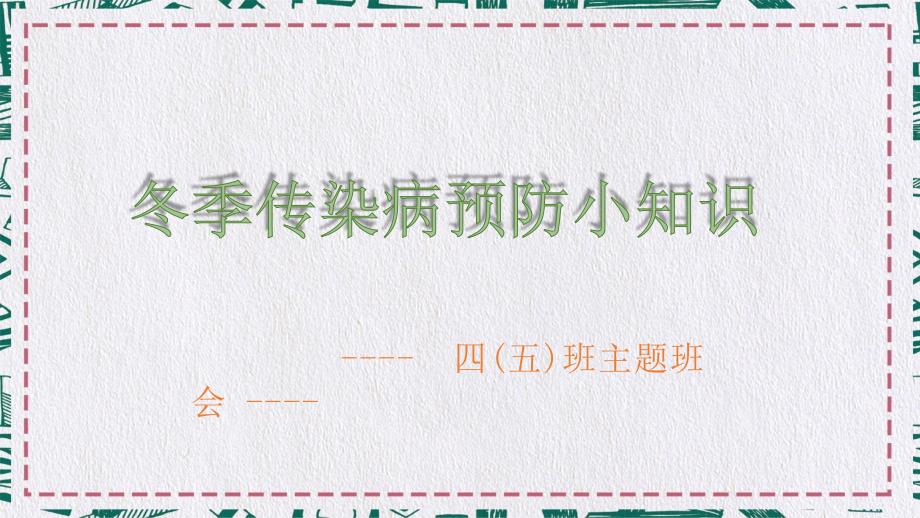 冬季传染病预防小知识

---- 四(五)班主题班会 ----